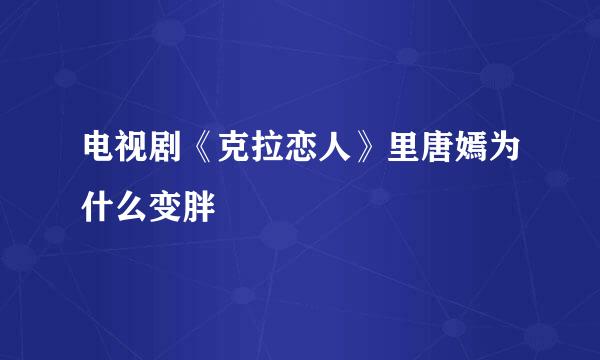 电视剧《克拉恋人》里唐嫣为什么变胖